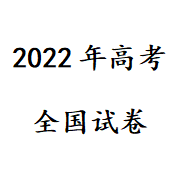 2022 年高考

全国试卷